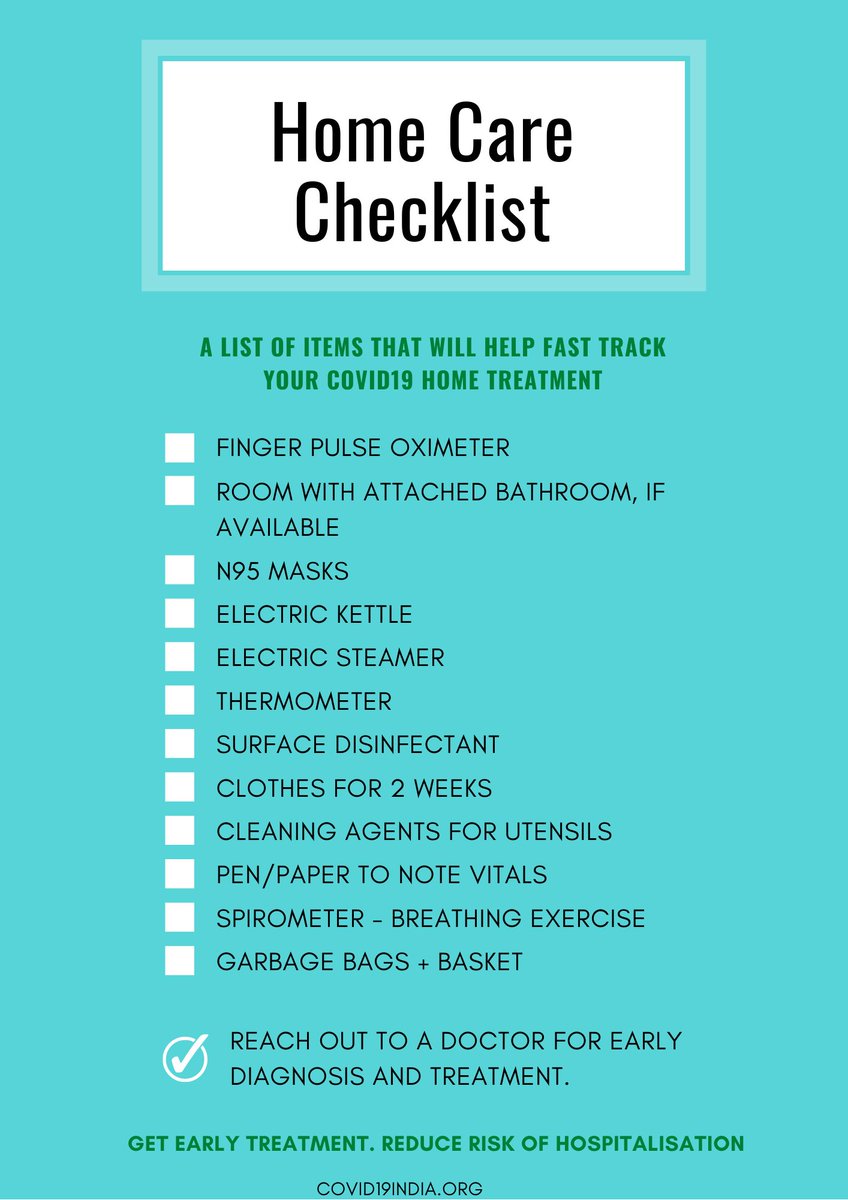 Home Care Checklist

A LIST OF ITEMS THAT WILL HELP FAST TRACK YOUR COVID19 HOME TREATMENT

FINGER PULSE OXIMETER
ROOM WITH ATTACHED BATHROOM, IF AVAILABLE
N95 MASKS
ELECTRIC KETTLE
ELECTRIC STEAMER
THERMOMETER
SURFACE DISINFECTANT
CLOTHES FOR 2 WEEKS
CLEANING AGENTS FOR UTENSILS
PEN/PAPER TO NOTE VITALS
SPIROMETER - BREATHING EXERCISE
GARBAGE BAGS + BASKET

REACH OUT TO A DOCTOR FOR EARLY DIAGNOSIS AND TREATMENT.

GET EARLY TREATMENT. REDUCE RISK OF HOSPITALISATION

COVID19INDIA.ORG